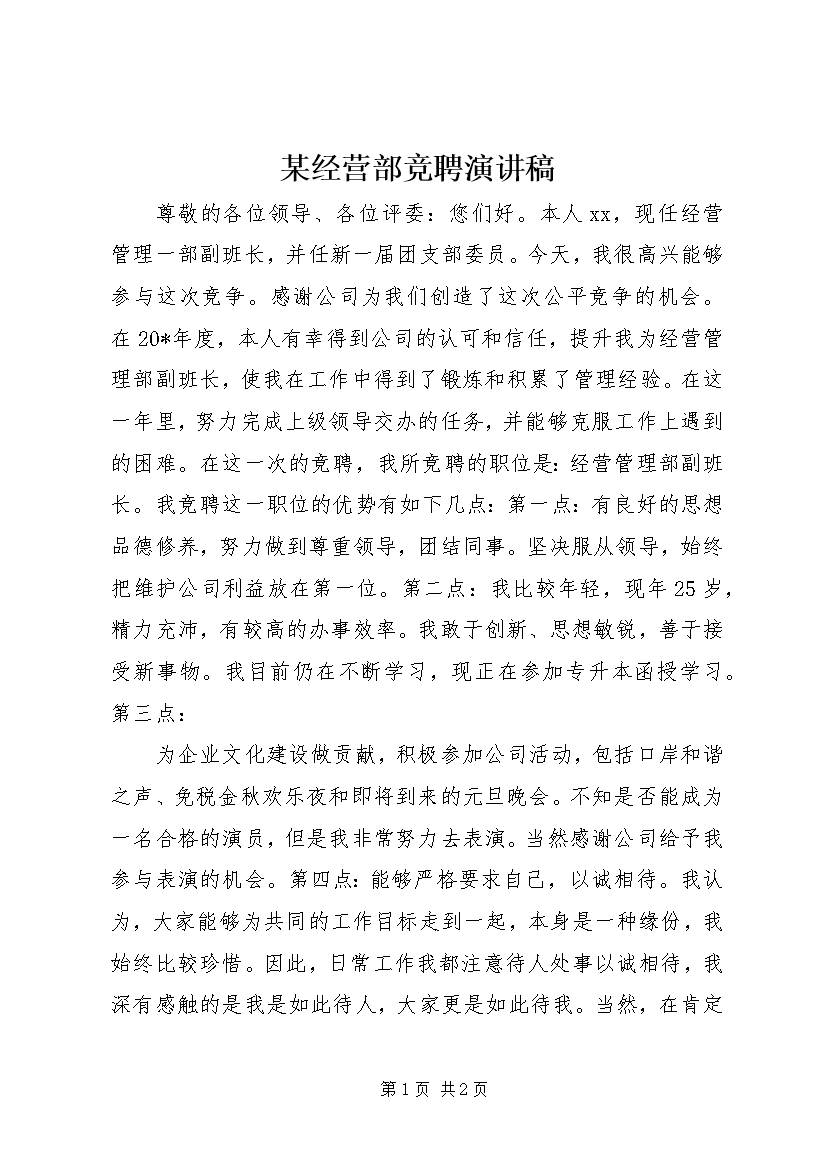 某经营部竞聘演讲稿

尊敬的各位领导、各位评委：您们好。本人xx，现任经营管理一部副班长，并任新一届团支部委员。今天，我很高兴能够参与这次竞争。感谢公司为我们创造了这次公平竞争的机会。在20*年度，本人有幸得到公司的认可和信任，提升我为经营管理部副班长，使我在工作中得到了锻炼和积累了管理经验。在这一年里，努力完成上级领导交办的任务，并能够克服工作上遇到的困难。在这一次的竞聘，我所竞聘的职位是：经营管理部副班长。我竞聘这一职位的优势有如下几点：第一点：有良好的思想品德修养，努力做到尊重领导，团结同事。坚决服从领导，始终把维护公司利益放在第一位。第二点：我比较年轻，现年25岁，精力充沛，有较高的办事效率。我敢于创新、思想敏锐，善于接受新事物。我目前仍在不断学习，现正在参加专升本函授学习。第三点：

为企业文化建设做贡献，积极参加公司活动，包括口岸和谐之声、免税金秋欢乐夜和即将到来的元旦晚会。不知是否能成为一名合格的演员，但是我非常努力去表演。当然感谢公司给予我参与表演的机会。第四点：能够严格要求自己，以诚相待。我认为，大家能够为共同的工作目标走到一起，本身是一种缘份，我始终比较珍惜。因此，日常工作我都注意待人处事以诚相待，我深有感触的是我是如此待人，大家更是如此待我。当然，在肯定

第1页 共2页